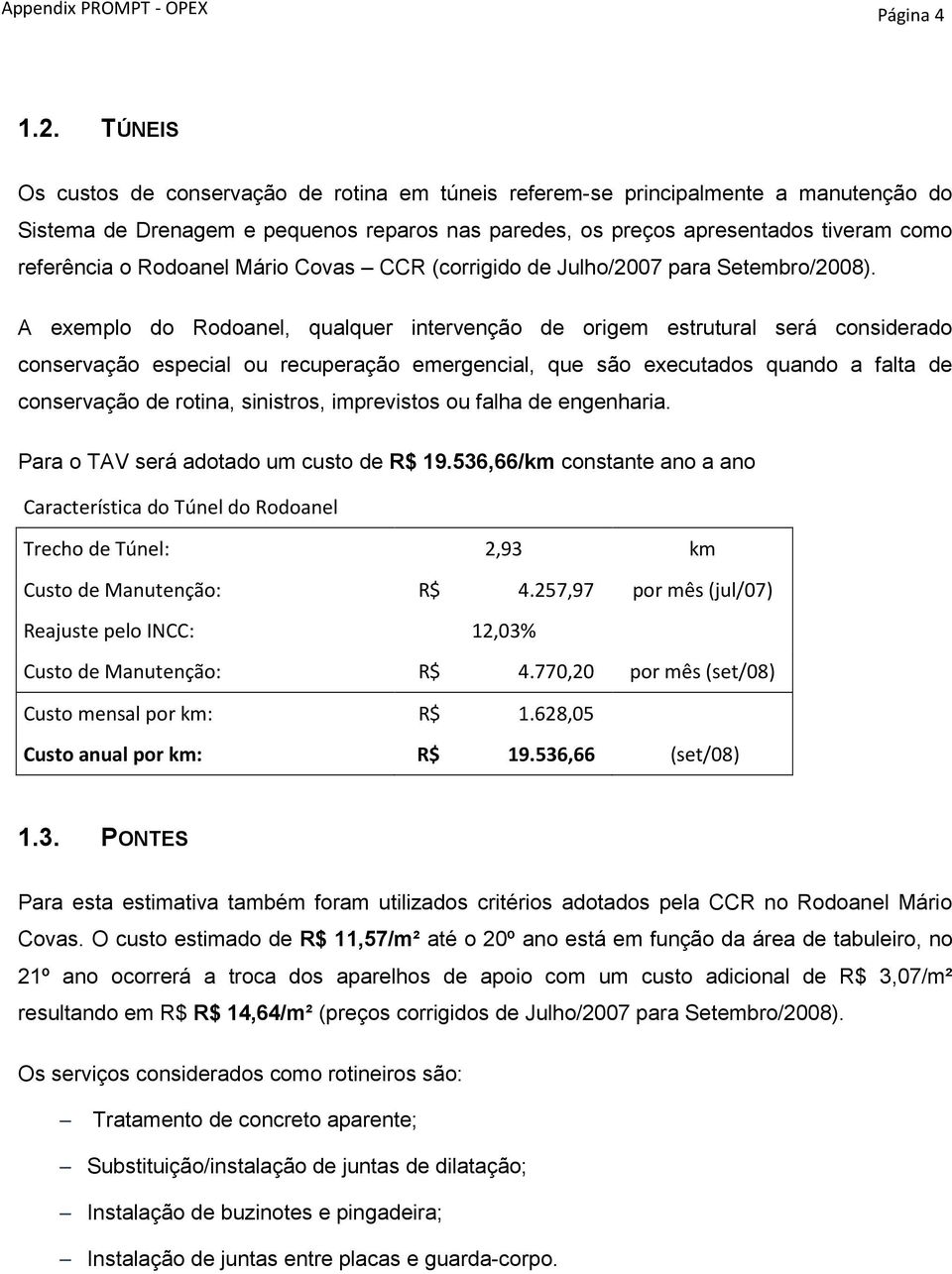 Appendix PROMPT - OPEX Página 4

1.2. TÚNEIS

Os custos de conservação de rotina em túneis referem-se principalmente a manutenção do Sistema de Drenagem e pequenos reparos nas paredes, os preços apresentados tiveram como referência o Rodoanel Mário Covas – CCR (corrigido de Julho/2007 para Setembro/2008).

A exemplo do Rodoanel, qualquer intervenção de origem estrutural será considerado conservação especial ou recuperação emergencial, que são executados quando a falta de conservação de rotina, sinistros, imprevistos ou falha de engenharia.

Para o TAV será adotado um custo de R$ 19.536,66/km constante ano a ano

Característica do Túnel do Rodoanel

| | | | |
|---|---|---|---|
| Trecho de Túnel: | | 2,93 | km |
| Custo de Manutenção: | R$ | 4.257,97 | por mês (jul/07) |
| Reajuste pelo INCC: | | 12,03% | |
| Custo de Manutenção: | R$ | 4.770,20 | por mês (set/08) |
| Custo mensal por km: | R$ | 1.628,05 | |
| Custo anual por km: | R$ | 19.536,66 | (set/08) |

1.3. PONTES

Para esta estimativa também foram utilizados critérios adotados pela CCR no Rodoanel Mário Covas. O custo estimado de R$ 11,57/m² até o 20º ano está em função da área de tabuleiro, no 21º ano ocorrerá a troca dos aparelhos de apoio com um custo adicional de R$ 3,07/m² resultando em R$ R$ 14,64/m² (preços corrigidos de Julho/2007 para Setembro/2008).

Os serviços considerados como rotineiros são:

– Tratamento de concreto aparente;
– Substituição/instalação de juntas de dilatação;
– Instalação de buzinotes e pingadeira;
– Instalação de juntas entre placas e guarda-corpo.